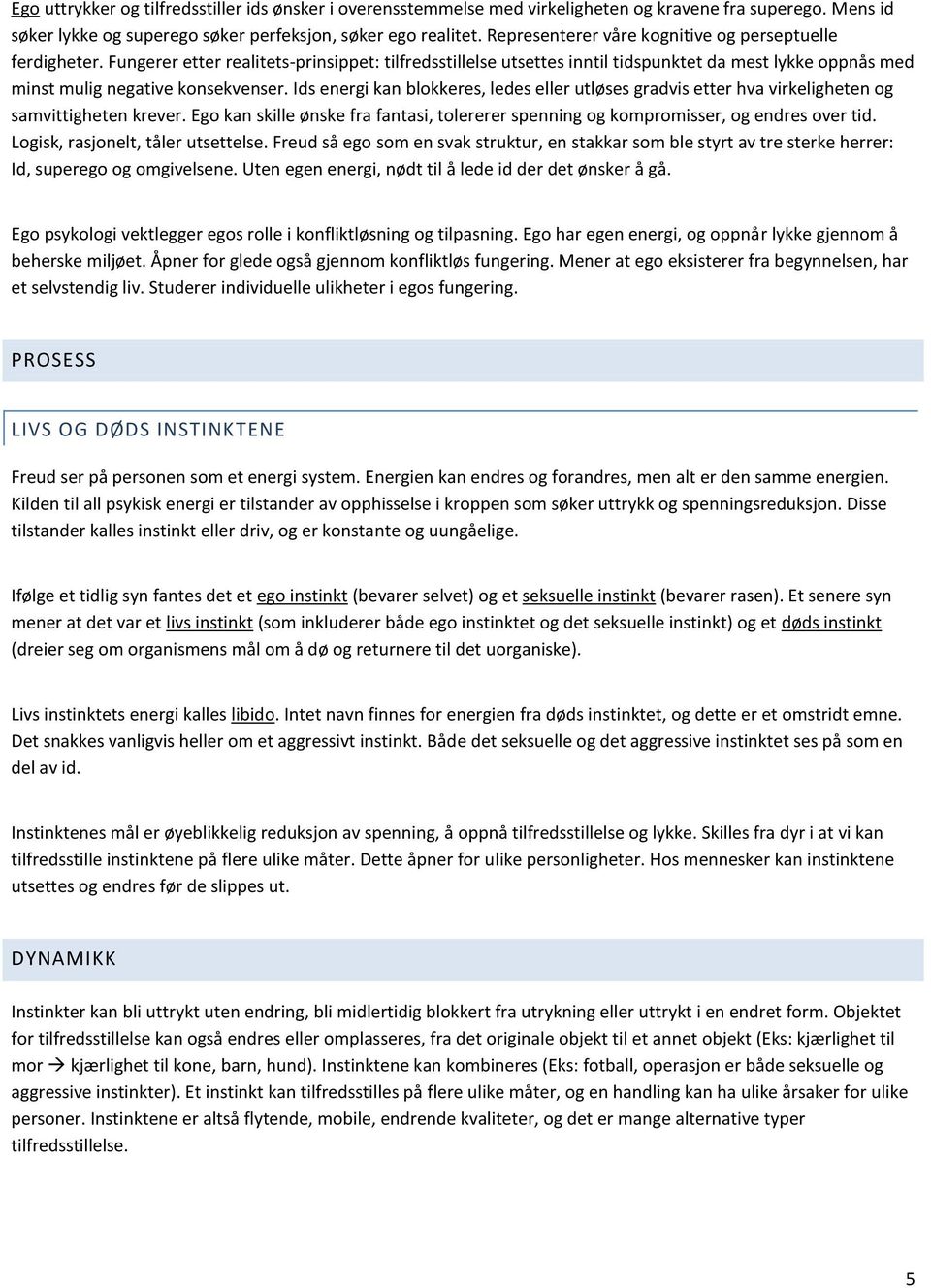 Ego uttrykker og tilfredsstiller ids ønsker i overensstemmelse med virkeligheten og kravene fra superego. Mens id søker lykke og superego søker perfeksjon, søker ego realitet. Representerer våre kognitive og perseptuelle ferdigheter. Fungerer etter realitets-prinsippet: tilfredsstillelse utsettes inntil tidspunktet da mest lykke oppnås med minst mulig negative konsekvenser. Ids energi kan blokkeres, ledes eller utløses gradvis etter hva virkeligheten og samvittigheten krever. Ego kan skille ønske fra fantasi, tolererer spenning og kompromisser, og endres over tid. Logisk, rasjonelt, tåler utsettelse. Freud så ego som en svak struktur, en stakkar som ble styrt av tre sterke herrer: Id, superego og omgivelsene. Uten egen energi, nødt til å lede id der det ønsker å gå.

Ego psykologi vektlegger egos rolle i konfliktløsning og tilpasning. Ego har egen energi, og oppnår lykke gjennom å beherske miljøet. Åpner for glede også gjennom konfliktløs fungering. Mener at ego eksisterer fra begynnelsen, har et selvstendig liv. Studerer individuelle ulikheter i egos fungering.

PROSESS

LIVS OG DØDS INSTINKTENE

Freud ser på personen som et energi system. Energien kan endres og forandres, men alt er den samme energien. Kilden til all psykisk energi er tilstander av opphisselse i kroppen som søker uttrykk og spenningsreduksjon. Disse tilstander kalles instinkt eller driv, og er konstante og uungåelige.

Ifølge et tidlig syn fantes det et ego instinkt (bevarer selvet) og et seksuelle instinkt (bevarer rasen). Et senere syn mener at det var et livs instinkt (som inkluderer både ego instinktet og det seksuelle instinkt) og et døds instinkt (dreier seg om organismens mål om å dø og returnere til det uorganiske).

Livs instinktets energi kalles libido. Intet navn finnes for energien fra døds instinktet, og dette er et omstridt emne. Det snakkes vanligvis heller om et aggressivt instinkt. Både det seksuelle og det aggressive instinktet ses på som en del av id.

Instinktenes mål er øyeblikkelig reduksjon av spenning, å oppnå tilfredsstillelse og lykke. Skilles fra dyr i at vi kan tilfredsstille instinktene på flere ulike måter. Dette åpner for ulike personligheter. Hos mennesker kan instinktene utsettes og endres før de slippes ut.

DYNAMIKK

Instinkter kan bli uttrykt uten endring, bli midlertidig blokkert fra utrykning eller uttrykt i en endret form. Objektet for tilfredsstillelse kan også endres eller omplasseres, fra det originale objekt til et annet objekt (Eks: kjærlighet til mor → kjærlighet til kone, barn, hund). Instinktene kan kombineres (Eks: fotball, operasjon er både seksuelle og aggressive instinkter). Et instinkt kan tilfredsstilles på flere ulike måter, og en handling kan ha ulike årsaker for ulike personer. Instinktene er altså flytende, mobile, endrende kvaliteter, og det er mange alternative typer tilfredsstillelse.

5